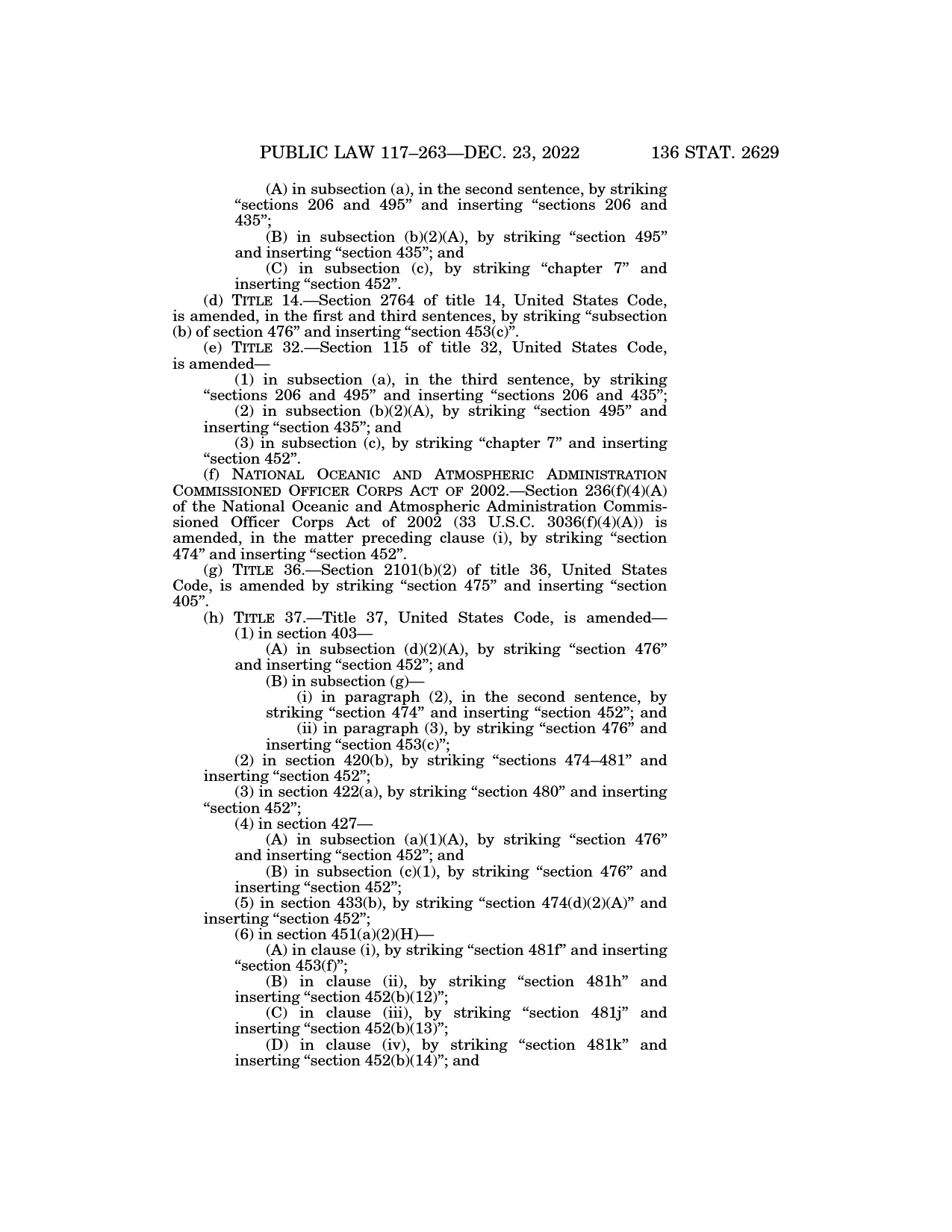 PUBLIC LAW 117–263—DEC. 23, 2022 136 STAT. 2629

(A) in subsection (a), in the second sentence, by striking “sections 206 and 495” and inserting “sections 206 and 435”;

(B) in subsection (b)(2)(A), by striking “section 495” and inserting “section 435”; and

(C) in subsection (c), by striking “chapter 7” and inserting “section 452”.

(d) TITLE 14.—Section 2764 of title 14, United States Code, is amended, in the first and third sentences, by striking “subsection (b) of section 476” and inserting “section 453(c)”.

(e) TITLE 32.—Section 115 of title 32, United States Code, is amended—

(1) in subsection (a), in the third sentence, by striking “sections 206 and 495” and inserting “sections 206 and 435”;

(2) in subsection (b)(2)(A), by striking “section 495” and inserting “section 435”; and

(3) in subsection (c), by striking “chapter 7” and inserting “section 452”.

(f) NATIONAL OCEANIC AND ATMOSPHERIC ADMINISTRATION COMMISSIONED OFFICER CORPS ACT OF 2002.—Section 236(f)(4)(A) of the National Oceanic and Atmospheric Administration Commissioned Officer Corps Act of 2002 (33 U.S.C. 3036(f)(4)(A)) is amended, in the matter preceding clause (i), by striking “section 474” and inserting “section 452”.

(g) TITLE 36.—Section 2101(b)(2) of title 36, United States Code, is amended by striking “section 475” and inserting “section 405”.

(h) TITLE 37.—Title 37, United States Code, is amended—

(1) in section 403—

(A) in subsection (d)(2)(A), by striking “section 476” and inserting “section 452”; and

(B) in subsection (g)—

(i) in paragraph (2), in the second sentence, by striking “section 474” and inserting “section 452”; and

(ii) in paragraph (3), by striking “section 476” and inserting “section 453(c)”;

(2) in section 420(b), by striking “sections 474–481” and inserting “section 452”;

(3) in section 422(a), by striking “section 480” and inserting “section 452”;

(4) in section 427—

(A) in subsection (a)(1)(A), by striking “section 476” and inserting “section 452”; and

(B) in subsection (c)(1), by striking “section 476” and inserting “section 452”;

(5) in section 433(b), by striking “section 474(d)(2)(A)” and inserting “section 452”;

(6) in section 451(a)(2)(H)—

(A) in clause (i), by striking “section 481f” and inserting “section 453(f)”;

(B) in clause (ii), by striking “section 481h” and inserting “section 452(b)(12)”;

(C) in clause (iii), by striking “section 481j” and inserting “section 452(b)(13)”;

(D) in clause (iv), by striking “section 481k” and inserting “section 452(b)(14)”; and